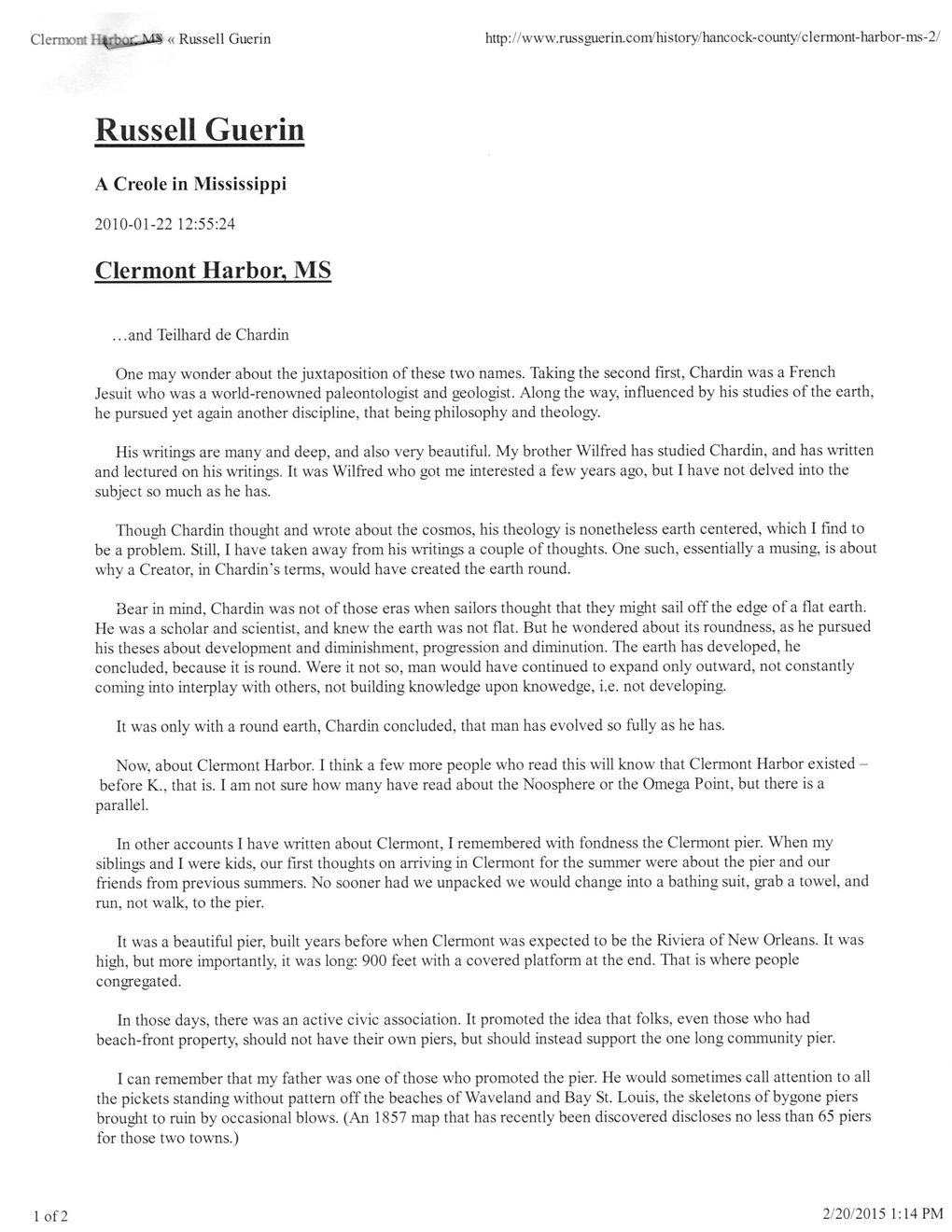 Clermont Harbor, MS « Russell Guerin

http://www.russguerin.com/history/hancock-county/clermont-harbor-ms-2/

Russell Guerin

A Creole in Mississippi

2010-01-22 12:55:24

Clermont Harbor, MS

...and Teilhard de Chardin

One may wonder about the juxtaposition of these two names. Taking the second first, Chardin was a French Jesuit who was a world-renowned paleontologist and geologist. Along the way, influenced by his studies of the earth, he pursued yet again another discipline, that being philosophy and theology.

His writings are many and deep, and also very beautiful. My brother Wilfred has studied Chardin, and has written and lectured on his writings. It was Wilfred who got me interested a few years ago, but I have not delved into the subject so much as he has.

Though Chardin thought and wrote about the cosmos, his theology is nonetheless earth centered, which I find to be a problem. Still, I have taken away from his writings a couple of thoughts. One such, essentially a musing, is about why a Creator, in Chardin's terms, would have created the earth round.

Bear in mind, Chardin was not of those eras when sailors thought that they might sail off the edge of a flat earth. He was a scholar and scientist, and knew the earth was not flat. But he wondered about its roundness, as he pursued his theses about development and diminishment, progression and diminution. The earth has developed, he concluded, because it is round. Were it not so, man would have continued to expand only outward, not constantly coming into interplay with others, not building knowledge upon knowedge, i.e. not developing.

It was only with a round earth, Chardin concluded, that man has evolved so fully as he has.

Now, about Clermont Harbor. I think a few more people who read this will know that Clermont Harbor existed – before K., that is. I am not sure how many have read about the Noosphere or the Omega Point, but there is a parallel.

In other accounts I have written about Clermont, I remembered with fondness the Clermont pier. When my siblings and I were kids, our first thoughts on arriving in Clermont for the summer were about the pier and our friends from previous summers. No sooner had we unpacked we would change into a bathing suit, grab a towel, and run, not walk, to the pier.

It was a beautiful pier, built years before when Clermont was expected to be the Riviera of New Orleans. It was high, but more importantly, it was long: 900 feet with a covered platform at the end. That is where people congregated.

In those days, there was an active civic association. It promoted the idea that folks, even those who had beach-front property, should not have their own piers, but should instead support the one long community pier.

I can remember that my father was one of those who promoted the pier. He would sometimes call attention to all the pickets standing without pattern off the beaches of Waveland and Bay St. Louis, the skeletons of bygone piers brought to ruin by occasional blows. (An 1857 map that has recently been discovered discloses no less than 65 piers for those two towns.)

1 of 2

2/20/2015 1:14 PM